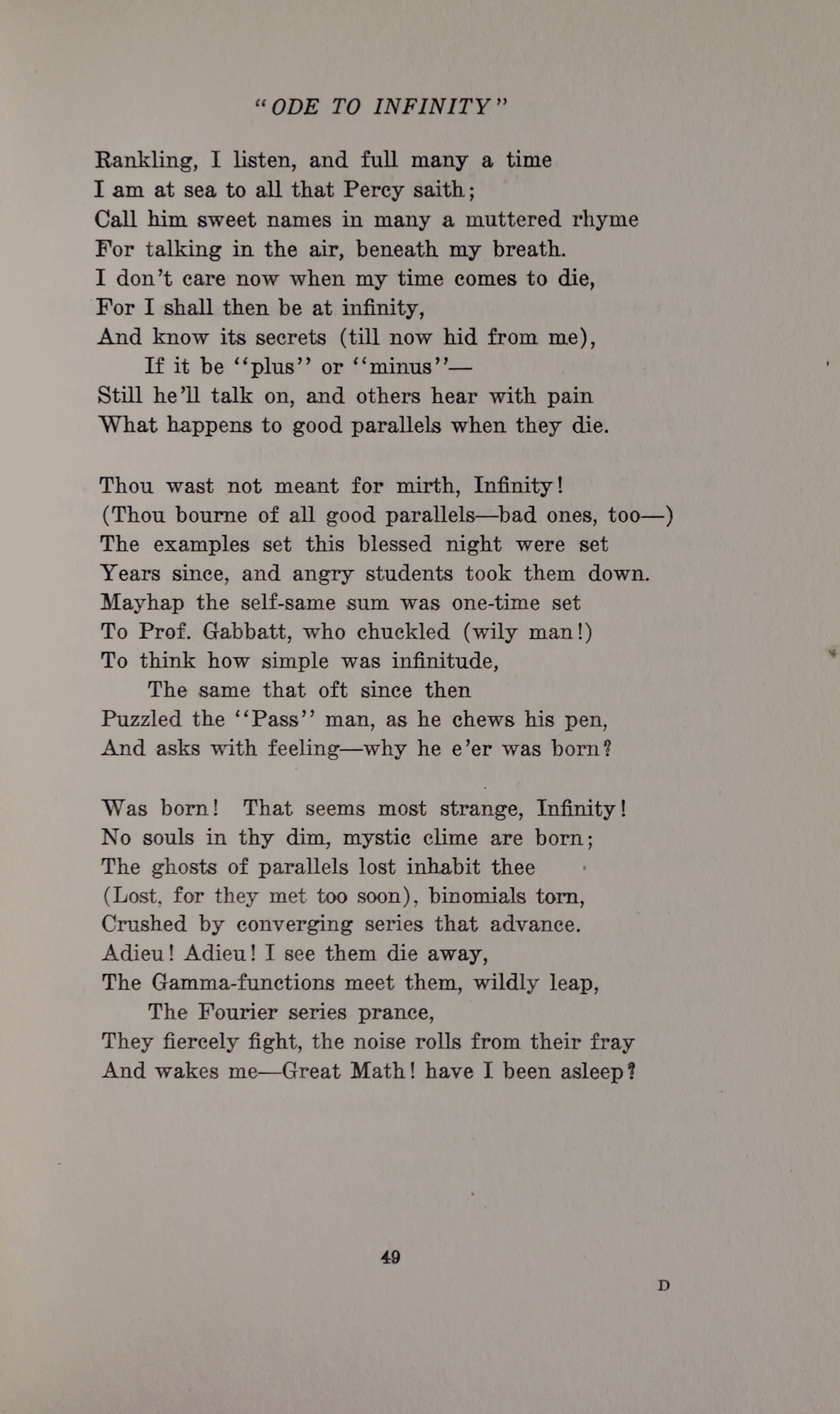 "ODE TO INFINITY"

Rankling, I listen, and full many a time
I am at sea to all that Percy saith;
Call him sweet names in many a muttered rhyme
For talking in the air, beneath my breath.
I don't care now when my time comes to die,
For I shall then be at infinity,
And know its secrets (till now hid from me),
If it be "plus" or "minus"—
Still he'll talk on, and others hear with pain
What happens to good parallels when they die.

Thou wast not meant for mirth, Infinity!
(Thou bourne of all good parallels—bad ones, too—)
The examples set this blessed night were set
Years since, and angry students took them down.
Mayhap the self-same sum was one-time set
To Prof. Gabbatt, who chuckled (wily man!)
To think how simple was infinitude,
The same that oft since then
Puzzled the "Pass" man, as he chews his pen,
And asks with feeling—why he e'er was born?

Was born! That seems most strange, Infinity!
No souls in thy dim, mystic clime are born;
The ghosts of parallels lost inhabit thee
(Lost, for they met too soon), binomials torn,
Crushed by converging series that advance.
Adieu! Adieu! I see them die away,
The Gamma-functions meet them, wildly leap,
The Fourier series prance,
They fiercely fight, the noise rolls from their fray
And wakes me—Great Math! have I been asleep?

49

D